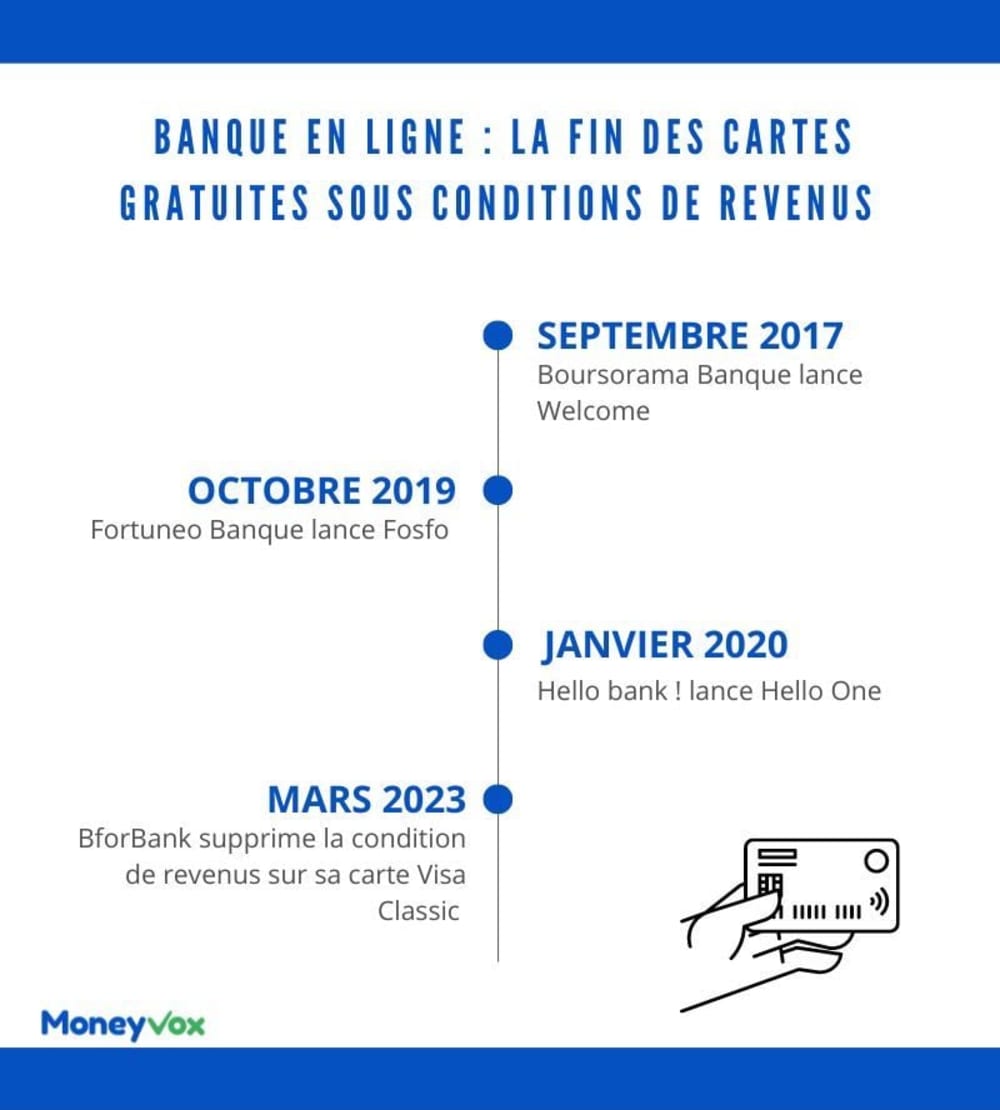 BANQUE EN LIGNE : LA FIN DES CARTES GRATUITES SOUS CONDITIONS DE REVENUS

SEPTEMBRE 2017
Boursorama Banque lance Welcome

OCTOBRE 2019
Fortuneo Banque lance Fosfo

JANVIER 2020
Hello bank ! lance Hello One

MARS 2023
BforBank supprime la condition de revenus sur sa carte Visa Classic

MoneyVox